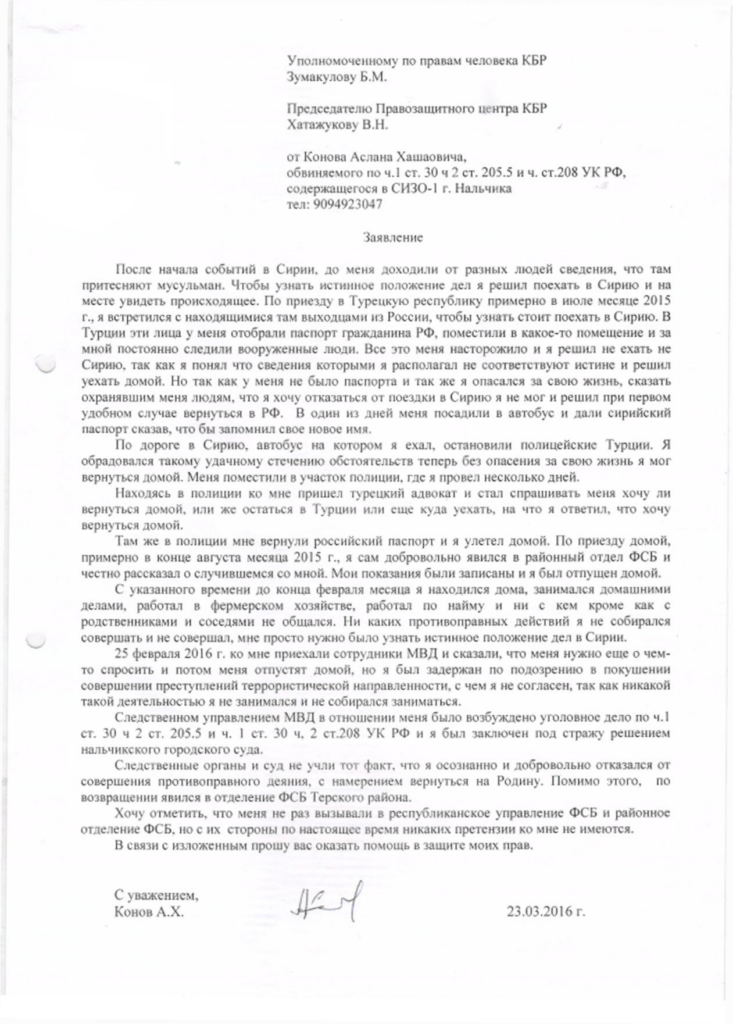 Уполномоченному по правам человека КБР
Зумакулову Б.М.

Председателю Правозащитного центра КБР
Хатажукову В.Н.

от Конова Аслана Хашаовича,
обвиняемого по ч.1 ст. 30 ч 2 ст. 205.5 и ч. ст.208 УК РФ,
содержащегося в СИЗО-1 г. Нальчика
тел: 9094923047

Заявление

После начала событий в Сирии, до меня доходили от разных людей сведения, что там притесняют мусульман. Чтобы узнать истинное положение дел я решил поехать в Сирию и на месте увидеть происходящее. По приезду в Турецкую республику примерно в июле месяце 2015 г., я встретился с находящимися там выходцами из России, чтобы узнать стоит поехать в Сирию. В Турции эти лица у меня отобрали паспорт гражданина РФ, поместили в какое-то помещение и за мной постоянно следили вооруженные люди. Все это меня насторожило и я решил не ехать не Сирию, так как я понял что сведения которыми я располагал не соответствуют истине и решил уехать домой. Но так как у меня не было паспорта и так же я опасался за свою жизнь, сказать охранявшим меня людям, что я хочу отказаться от поездки в Сирию я не мог и решил при первом удобном случае вернуться в РФ. В один из дней меня посадили в автобус и дали сирийский паспорт сказав, что бы запомнил свое новое имя.

По дороге в Сирию, автобус на котором я ехал, остановили полицейские Турции. Я обрадовался такому удачному стечению обстоятельств теперь без опасения за свою жизнь я мог вернуться домой. Меня поместили в участок полиции, где я провел несколько дней.

Находясь в полиции ко мне пришел турецкий адвокат и стал спрашивать меня хочу ли вернуться домой, или же остаться в Турции или еще куда уехать, на что я ответил, что хочу вернуться домой.

Там же в полиции мне вернули российский паспорт и я улетел домой. По приезду домой, примерно в конце августа месяца 2015 г., я сам добровольно явился в районный отдел ФСБ и честно рассказал о случившемся со мной. Мои показания были записаны и я был отпущен домой.

С указанного времени до конца февраля месяца я находился дома, занимался домашними делами, работал в фермерском хозяйстве, работал по найму и ни с кем кроме как с родственниками и соседями не общался. Ни каких противоправных действий я не собирался совершать и не совершал, мне просто нужно было узнать истинное положение дел в Сирии.

25 февраля 2016 г. ко мне приехали сотрудники МВД и сказали, что меня нужно еще о чем-то спросить и потом меня отпустят домой, но я был задержан по подозрению в покушении совершении преступлений террористической направленности, с чем я не согласен, так как никакой такой деятельностью я не занимался и не собирался заниматься.

Следственном управлением МВД в отношении меня было возбуждено уголовное дело по ч.1 ст. 30 ч 2 ст. 205.5 и ч. 1 ст. 30 ч, 2 ст.208 УК РФ и я был заключен под стражу решением нальчикского городского суда.

Следственные органы и суд не учли тот факт, что я осознанно и добровольно отказался от совершения противоправного деяния, с намерением вернуться на Родину. Помимо этого, по возвращении явился в отделение ФСБ Терского района.

Хочу отметить, что меня не раз вызывали в республиканское управление ФСБ и районное отделение ФСБ, но с их стороны по настоящее время никаких претензии ко мне не имеются.

В связи с изложенным прошу вас оказать помощь в защите моих прав.

С уважением,
Конов А.Х.

23.03.2016 г.